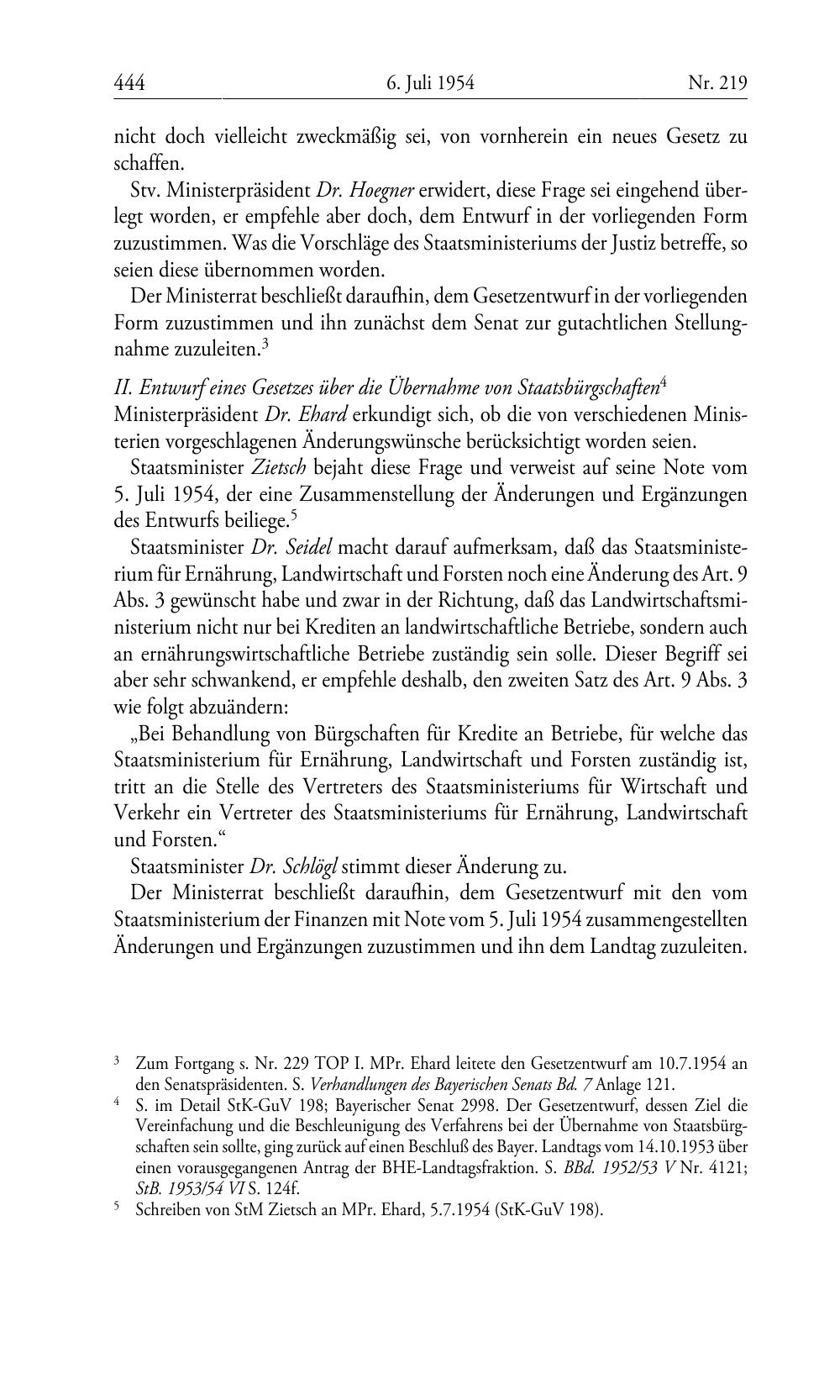 444 6. Juli 1954 Nr. 219

nicht doch vielleicht zweckmäßig sei, von vornherein ein neues Gesetz zu schaffen.

Stv. Ministerpräsident Dr. Hoegner erwidert, diese Frage sei eingehend überlegt worden, er empfehle aber doch, dem Entwurf in der vorliegenden Form zuzustimmen. Was die Vorschläge des Staatsministeriums der Justiz betreffe, so seien diese übernommen worden.

Der Ministerrat beschließt daraufhin, dem Gesetzentwurf in der vorliegenden Form zuzustimmen und ihn zunächst dem Senat zur gutachtlichen Stellungnahme zuzuleiten.$^3$

II. Entwurf eines Gesetzes über die Übernahme von Staatsbürgschaften$^4$
Ministerpräsident Dr. Ehard erkundigt sich, ob die von verschiedenen Ministerien vorgeschlagenen Änderungswünsche berücksichtigt worden seien.

Staatsminister Zietsch bejaht diese Frage und verweist auf seine Note vom 5. Juli 1954, der eine Zusammenstellung der Änderungen und Ergänzungen des Entwurfs beiliege.$^5$

Staatsminister Dr. Seidel macht darauf aufmerksam, daß das Staatsministerium für Ernährung, Landwirtschaft und Forsten noch eine Änderung des Art. 9 Abs. 3 gewünscht habe und zwar in der Richtung, daß das Landwirtschaftsministerium nicht nur bei Krediten an landwirtschaftliche Betriebe, sondern auch an ernährungswirtschaftliche Betriebe zuständig sein solle. Dieser Begriff sei aber sehr schwankend, er empfehle deshalb, den zweiten Satz des Art. 9 Abs. 3 wie folgt abzuändern:

„Bei Behandlung von Bürgschaften für Kredite an Betriebe, für welche das Staatsministerium für Ernährung, Landwirtschaft und Forsten zuständig ist, tritt an die Stelle des Vertreters des Staatsministeriums für Wirtschaft und Verkehr ein Vertreter des Staatsministeriums für Ernährung, Landwirtschaft und Forsten.“

Staatsminister Dr. Schlögl stimmt dieser Änderung zu.

Der Ministerrat beschließt daraufhin, dem Gesetzentwurf mit den vom Staatsministerium der Finanzen mit Note vom 5. Juli 1954 zusammengestellten Änderungen und Ergänzungen zuzustimmen und ihn dem Landtag zuzuleiten.

$^3$ Zum Fortgang s. Nr. 229 TOP I. MPr. Ehard leitete den Gesetzentwurf am 10.7.1954 an den Senatspräsidenten. S. Verhandlungen des Bayerischen Senats Bd. 7 Anlage 121.

$^4$ S. im Detail StK-GuV 198; Bayerischer Senat 2998. Der Gesetzentwurf, dessen Ziel die Vereinfachung und die Beschleunigung des Verfahrens bei der Übernahme von Staatsbürgschaften sein sollte, ging zurück auf einen Beschluß des Bayer. Landtags vom 14.10.1953 über einen vorausgegangenen Antrag der BHE-Landtagsfraktion. S. BBd. 1952/53 V Nr. 4121; StB. 1953/54 VI S. 124f.

$^5$ Schreiben von StM Zietsch an MPr. Ehard, 5.7.1954 (StK-GuV 198).